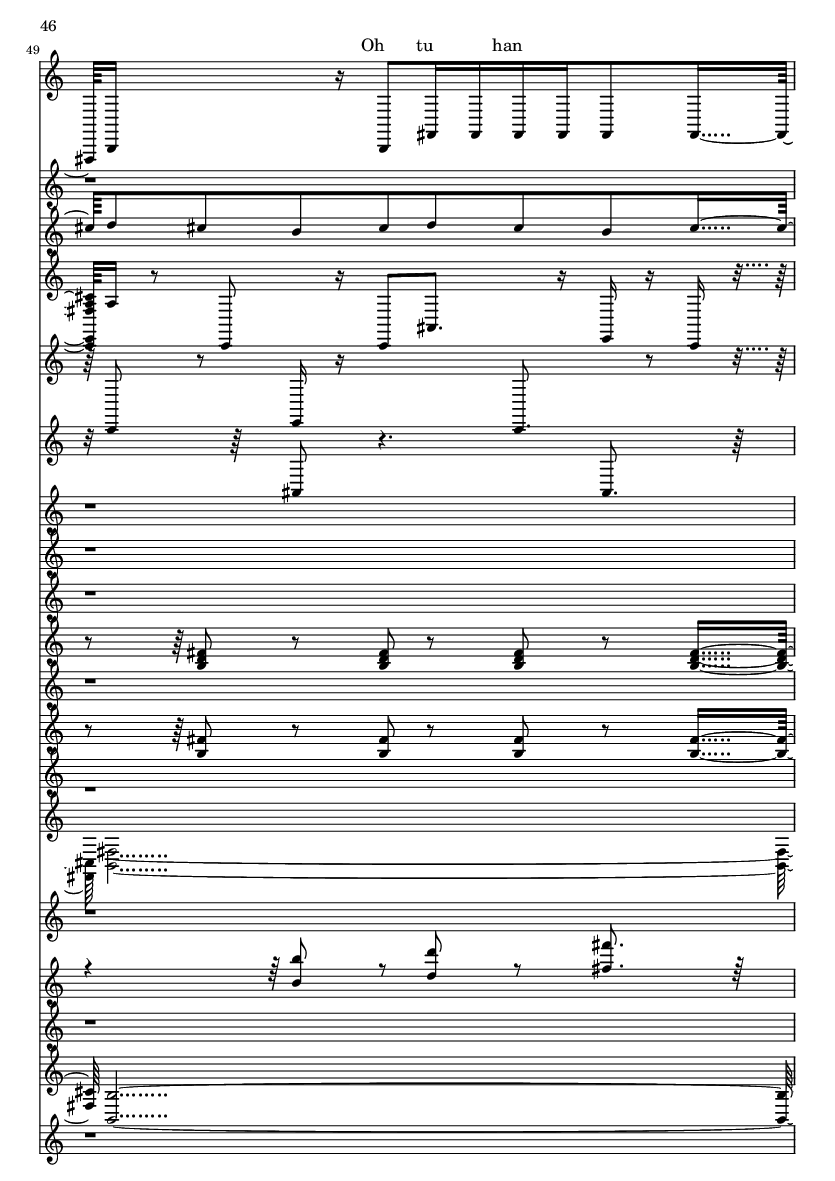 46

49

Oh tu han